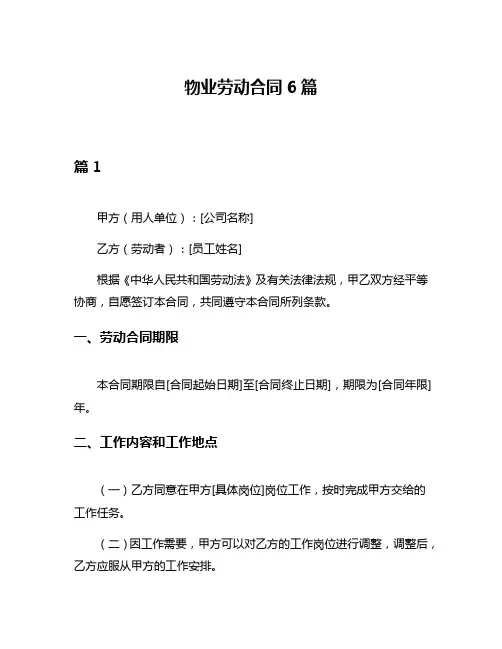 物业劳动合同 6 篇

篇 1

甲方（用人单位）：[公司名称]

乙方（劳动者）：[员工姓名]

根据《中华人民共和国劳动法》及有关法律法规，甲乙双方经平等协商，自愿签订本合同，共同遵守本合同所列条款。

一、劳动合同期限

本合同期限自[合同起始日期]至[合同终止日期]，期限为[合同年限]年。

二、工作内容和工作地点

（一）乙方同意在甲方[具体岗位]岗位工作，按时完成甲方交给的工作任务。

（二）因工作需要，甲方可以对乙方的工作岗位进行调整，调整后，乙方应服从甲方的工作安排。